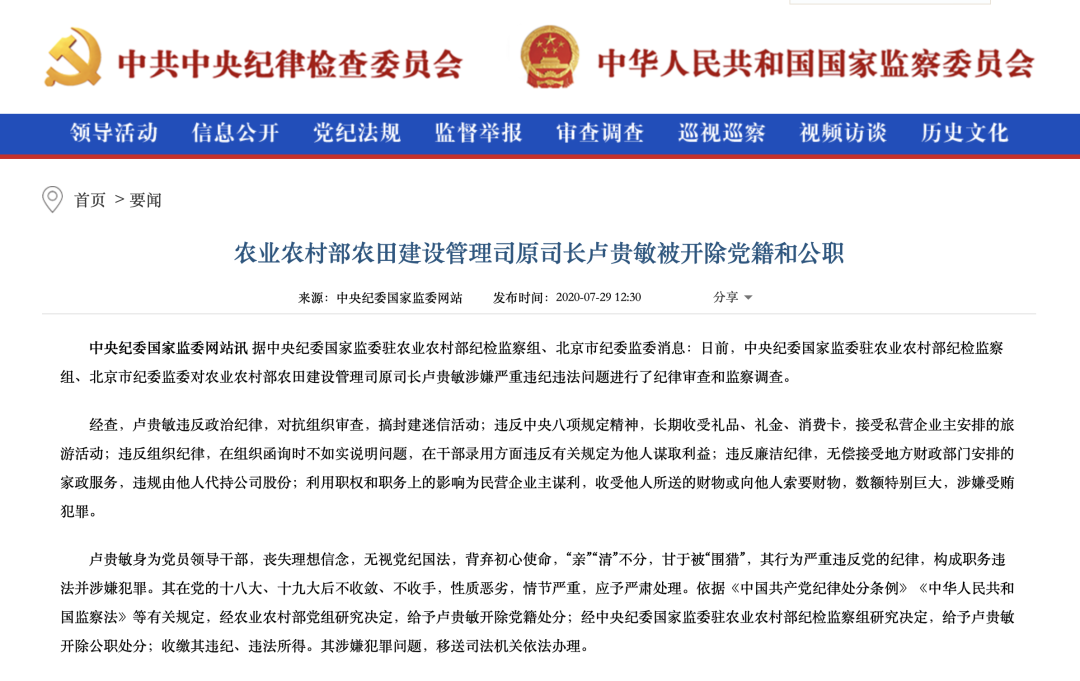 中共中央纪律检查委员会 中华人民共和国国家监察委员会

领导活动 信息公开 党纪法规 监督举报 审查调查 巡视巡察 视频访谈 历史文化

首页 > 要闻

农业农村部农田建设管理司原司长卢贵敏被开除党籍和公职

来源：中央纪委国家监委网站 发布时间：2020-07-29 12:30 分享

中央纪委国家监委网站讯 据中央纪委国家监委驻农业农村部纪检监察组、北京市纪委监委消息：日前，中央纪委国家监委驻农业农村部纪检监察组、北京市纪委监委对农业农村部农田建设管理司原司长卢贵敏涉嫌严重违纪违法问题进行了纪律审查和监察调查。

经查，卢贵敏违反政治纪律，对抗组织审查，搞封建迷信活动；违反中央八项规定精神，长期收受礼品、礼金、消费卡，接受私营企业主安排的旅游活动；违反组织纪律，在组织函询时不如实说明问题，在干部录用方面违反有关规定为他人谋取利益；违反廉洁纪律，无偿接受地方财政部门安排的家政服务，违规由他人代持公司股份；利用职权和职务上的影响为民营企业主谋利，收受他人所送的财物或向他人索要财物，数额特别巨大，涉嫌受贿犯罪。

卢贵敏身为党员领导干部，丧失理想信念，无视党纪国法，背弃初心使命，“亲”“清”不分，甘于被“围猎”，其行为严重违反党的纪律，构成职务违法并涉嫌犯罪。其在党的十八大、十九大后不收敛、不收手，性质恶劣，情节严重，应予严肃处理。依据《中国共产党纪律处分条例》《中华人民共和国监察法》等有关规定，经农业农村部党组研究决定，给予卢贵敏开除党籍处分；经中央纪委国家监委驻农业农村部纪检监察组研究决定，给予卢贵敏开除公职处分；收缴其违纪、违法所得。其涉嫌犯罪问题，移送司法机关依法办理。